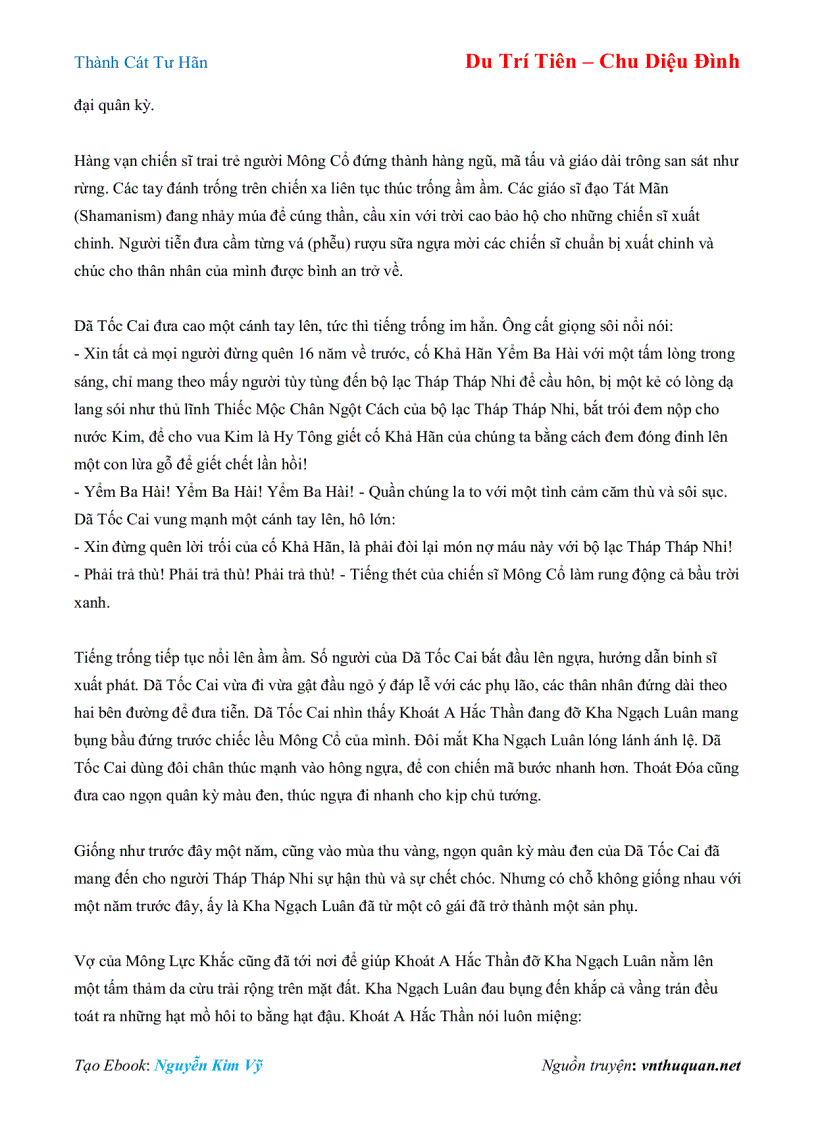 Thành Cát Tư Hãn

Du Trí Tiên – Chu Diệu Đình

đại quân kỳ.

Hàng vạn chiến sĩ trai trẻ người Mông Cổ đứng thành hàng ngũ, mã tấu và giáo dài trông san sát như rừng. Các tay đánh trống trên chiến xa liên tục thúc trống ầm ầm. Các giáo sĩ đạo Tát Mãn (Shamanism) đang nhảy múa để cúng thần, cầu xin với trời cao bảo hộ cho những chiến sĩ xuất chinh. Người tiễn đưa cầm từng vá (phễu) rượu sữa ngựa mời các chiến sĩ chuẩn bị xuất chinh và chúc cho thân nhân của mình được bình an trở về.

Dã Tốc Cai đưa cao một cánh tay lên, tức thì tiếng trống im hẳn. Ông cất giọng sôi nổi nói:
- Xin tất cả mọi người đừng quên 16 năm về trước, cố Khả Hãn Yểm Ba Hài với một tấm lòng trong sáng, chỉ mang theo mấy người tùy tùng đến bộ lạc Tháp Tháp Nhi để cầu hôn, bị một kẻ có lòng dạ lang sói như thủ lĩnh Thiếc Mộc Chân Ngột Cách của bộ lạc Tháp Tháp Nhi, bắt trói đem nộp cho nước Kim, để cho vua Kim là Hy Tông giết cố Khả Hãn của chúng ta bằng cách đem đóng đinh lên một con lừa gỗ để giết chết lần hồi!
- Yểm Ba Hài! Yểm Ba Hài! Yểm Ba Hài! - Quần chúng la to với một tình cảm căm thù và sôi sục.
Dã Tốc Cai vung mạnh một cánh tay lên, hô lớn:
- Xin đừng quên lời trối của cố Khả Hãn, là phải đòi lại món nợ máu này với bộ lạc Tháp Tháp Nhi!
- Phải trả thù! Phải trả thù! Phải trả thù! - Tiếng thét của chiến sĩ Mông Cổ làm rung động cả bầu trời xanh.

Tiếng trống tiếp tục nổi lên ầm ầm. Số người của Dã Tốc Cai bắt đầu lên ngựa, hướng dẫn binh sĩ xuất phát. Dã Tốc Cai vừa đi vừa gật đầu ngỏ ý đáp lễ với các phụ lão, các thân nhân đứng dài theo hai bên đường để đưa tiễn. Dã Tốc Cai nhìn thấy Khoát A Hắc Thần đang đỡ Kha Ngạch Luân mang bụng bầu đứng trước chiếc lều Mông Cổ của mình. Đôi mắt Kha Ngạch Luân lóng lánh ánh lệ. Dã Tốc Cai dùng đôi chân thúc mạnh vào hông ngựa, để con chiến mã bước nhanh hơn. Thoát Đóa cũng đưa cao ngọn quân kỳ màu đen, thúc ngựa đi nhanh cho kịp chủ tướng.

Giống như trước đây một năm, cũng vào mùa thu vàng, ngọn quân kỳ màu đen của Dã Tốc Cai đã mang đến cho người Tháp Tháp Nhi sự hận thù và sự chết chóc. Nhưng có chỗ không giống nhau với một năm trước đây, ấy là Kha Ngạch Luân đã từ một cô gái đã trở thành một sản phụ.

Vợ của Mông Lực Khắc cũng đã tới nơi để giúp Khoát A Hắc Thần đỡ Kha Ngạch Luân nằm lên một tấm thảm da cừu trải rộng trên mặt đất. Kha Ngạch Luân đau bụng đến khắp cả vầng trán đều toát ra những hạt mồ hôi to bằng hạt đậu. Khoát A Hắc Thần nói luôn miệng:

Tạo Ebook: Nguyễn Kim Vỹ

Nguồn truyện: vnthuquan.net